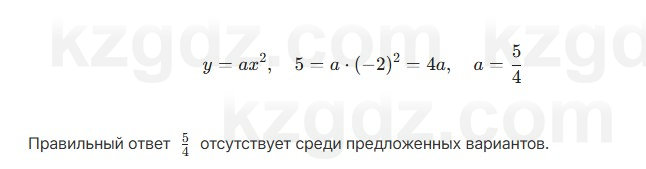 kzgdz.com kzgd

$y = ax^2, \quad 5 = a \cdot (-2)^2 = 4a, \quad a = \frac{5}{4}$

kzgdz.com

Правильный ответ $\frac{5}{4}$ отсутствует среди предложенных вариантов.